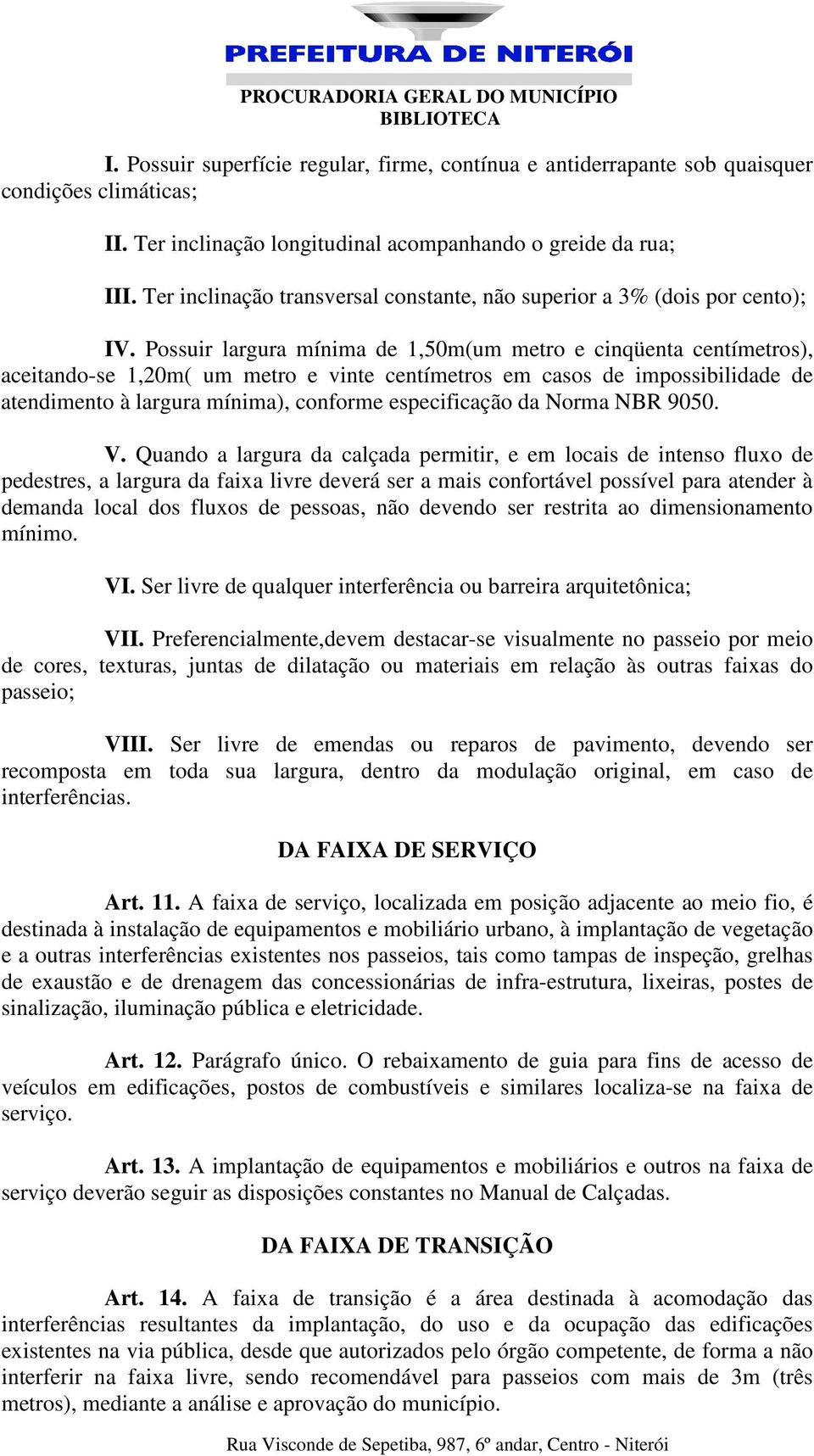 PREFEITURA DE NITERÓI
PROCURADORIA GERAL DO MUNICÍPIO
BIBLIOTECA

I. Possuir superfície regular, firme, contínua e antiderrapante sob quaisquer condições climáticas;

II. Ter inclinação longitudinal acompanhando o greide da rua;

III. Ter inclinação transversal constante, não superior a 3% (dois por cento);

IV. Possuir largura mínima de 1,50m(um metro e cinqüenta centímetros), aceitando-se 1,20m( um metro e vinte centímetros em casos de impossibilidade de atendimento à largura mínima), conforme especificação da Norma NBR 9050.

V. Quando a largura da calçada permitir, e em locais de intenso fluxo de pedestres, a largura da faixa livre deverá ser a mais confortável possível para atender à demanda local dos fluxos de pessoas, não devendo ser restrita ao dimensionamento mínimo.

VI. Ser livre de qualquer interferência ou barreira arquitetônica;

VII. Preferencialmente,devem destacar-se visualmente no passeio por meio de cores, texturas, juntas de dilatação ou materiais em relação às outras faixas do passeio;

VIII. Ser livre de emendas ou reparos de pavimento, devendo ser recomposta em toda sua largura, dentro da modulação original, em caso de interferências.

DA FAIXA DE SERVIÇO

Art. 11. A faixa de serviço, localizada em posição adjacente ao meio fio, é destinada à instalação de equipamentos e mobiliário urbano, à implantação de vegetação e a outras interferências existentes nos passeios, tais como tampas de inspeção, grelhas de exaustão e de drenagem das concessionárias de infra-estrutura, lixeiras, postes de sinalização, iluminação pública e eletricidade.

Art. 12. Parágrafo único. O rebaixamento de guia para fins de acesso de veículos em edificações, postos de combustíveis e similares localiza-se na faixa de serviço.

Art. 13. A implantação de equipamentos e mobiliários e outros na faixa de serviço deverão seguir as disposições constantes no Manual de Calçadas.

DA FAIXA DE TRANSIÇÃO

Art. 14. A faixa de transição é a área destinada à acomodação das interferências resultantes da implantação, do uso e da ocupação das edificações existentes na via pública, desde que autorizados pelo órgão competente, de forma a não interferir na faixa livre, sendo recomendável para passeios com mais de 3m (três metros), mediante a análise e aprovação do município.

Rua Visconde de Sepetiba, 987, 6º andar, Centro - Niterói